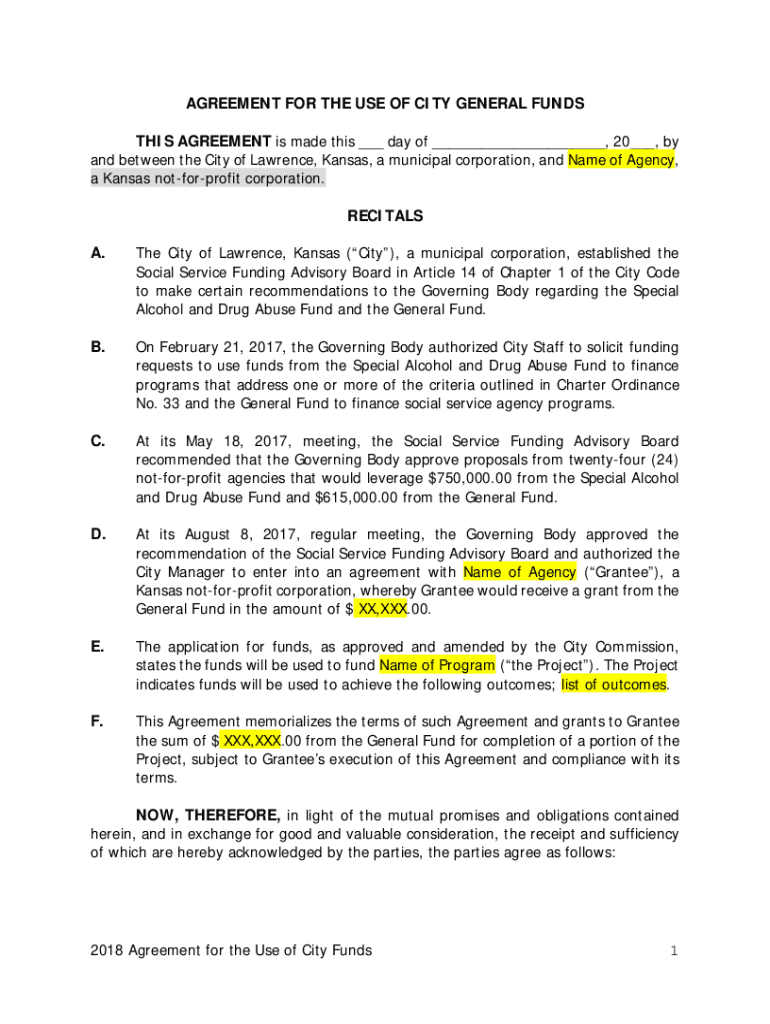 AGREEMENT FOR THE USE OF CITY GENERAL FUNDS

THIS AGREEMENT is made this ___ day of ____________________, 20___, by and between the City of Lawrence, Kansas, a municipal corporation, and Name of Agency, a Kansas not-for-profit corporation.

RECITALS

A. The City of Lawrence, Kansas ("City"), a municipal corporation, established the Social Service Funding Advisory Board in Article 14 of Chapter 1 of the City Code to make certain recommendations to the Governing Body regarding the Special Alcohol and Drug Abuse Fund and the General Fund.

B. On February 21, 2017, the Governing Body authorized City Staff to solicit funding requests to use funds from the Special Alcohol and Drug Abuse Fund to finance programs that address one or more of the criteria outlined in Charter Ordinance No. 33 and the General Fund to finance social service agency programs.

C. At its May 18, 2017, meeting, the Social Service Funding Advisory Board recommended that the Governing Body approve proposals from twenty-four (24) not-for-profit agencies that would leverage $750,000.00 from the Special Alcohol and Drug Abuse Fund and $615,000.00 from the General Fund.

D. At its August 8, 2017, regular meeting, the Governing Body approved the recommendation of the Social Service Funding Advisory Board and authorized the City Manager to enter into an agreement with Name of Agency ("Grantee"), a Kansas not-for-profit corporation, whereby Grantee would receive a grant from the General Fund in the amount of $ XX,XXX.00.

E. The application for funds, as approved and amended by the City Commission, states the funds will be used to fund Name of Program ("the Project"). The Project indicates funds will be used to achieve the following outcomes; list of outcomes.

F. This Agreement memorializes the terms of such Agreement and grants to Grantee the sum of $ XXX,XXX.00 from the General Fund for completion of a portion of the Project, subject to Grantee's execution of this Agreement and compliance with its terms.

NOW, THEREFORE, in light of the mutual promises and obligations contained herein, and in exchange for good and valuable consideration, the receipt and sufficiency of which are hereby acknowledged by the parties, the parties agree as follows:

2018 Agreement for the Use of City Funds 1